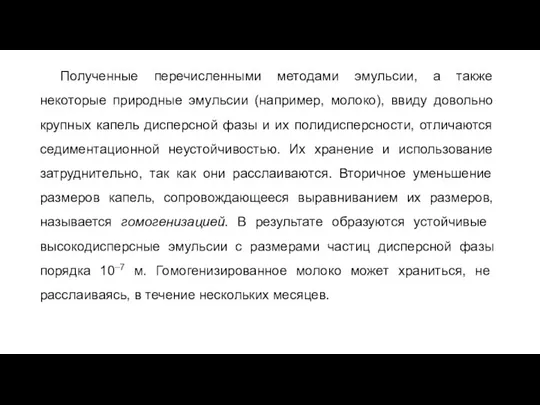 Полученные перечисленными методами эмульсии, а также некоторые природные эмульсии (например, молоко), ввиду довольно крупных капель дисперсной фазы и их полидисперсности, отличаются седиментационной неустойчивостью. Их хранение и использование затруднительно, так как они расслаиваются. Вторичное уменьшение размеров капель, сопровождающееся выравниванием их размеров, называется гомогенизацией. В результате образуются устойчивые высокодисперсные эмульсии с размерами частиц дисперсной фазы порядка $10^{-7}$ м. Гомогенизированное молоко может храниться, не расслаиваясь, в течение нескольких месяцев.